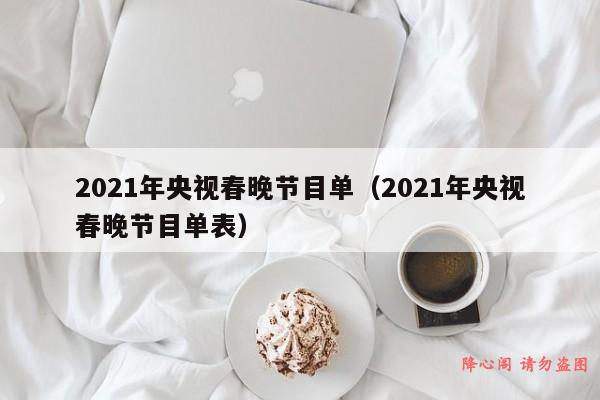 2021年央视春晚节目单（2021年央视春晚节目单表）

降心阁 请勿盗图